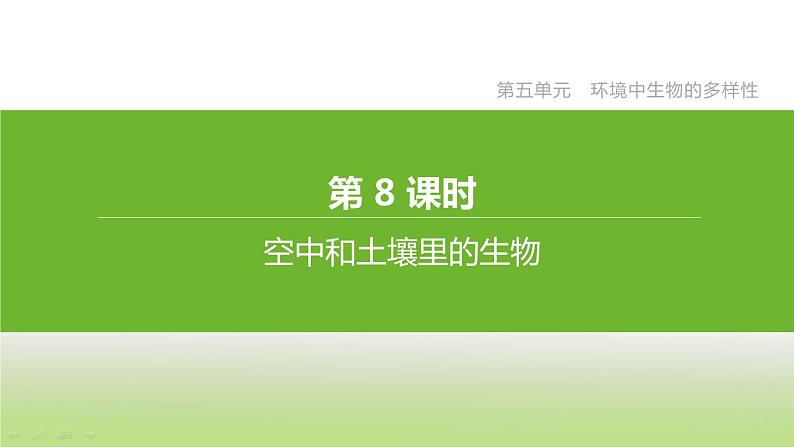 第五单元　环境中生物的多样性

第 8 课时

空中和土壤里的生物